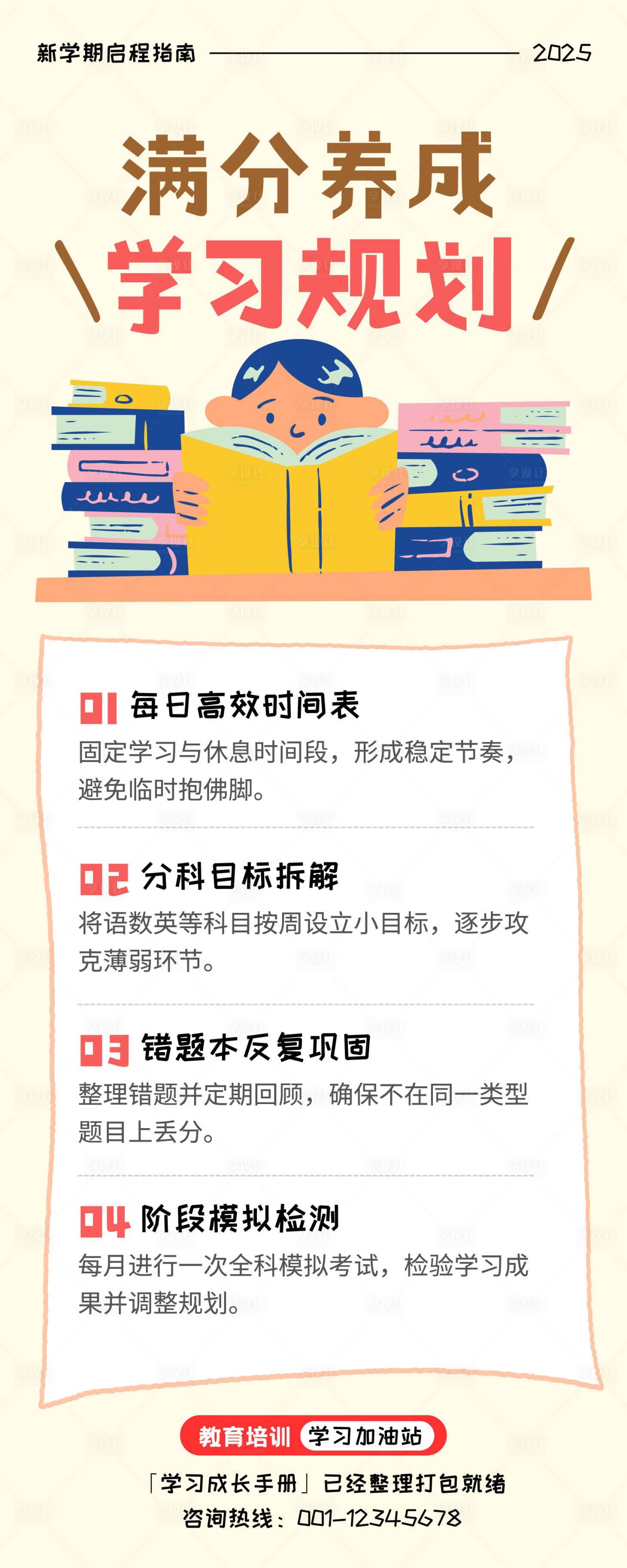 新学期启程指南 2025

满分养成

学习规划

01 每日高效时间表

固定学习与休息时间段，形成稳定节奏，避免临时抱佛脚。

02 分科目标拆解

将语数英等科目按周设立小目标，逐步攻克薄弱环节。

03 错题本反复巩固

整理错题并定期回顾，确保不在同一类型题目上丢分。

04 阶段模拟检测

每月进行一次全科模拟考试，检验学习成果并调整规划。

教育培训 学习加油站

「学习成长手册」已经整理打包就绪

咨询热线：001-12345678